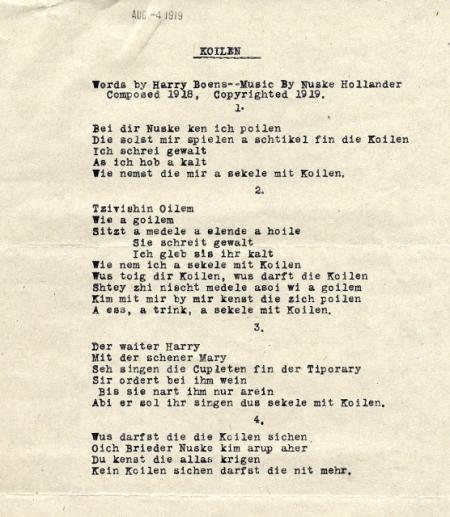 AUG -4 1919

KOILEN

Words by Harry Boens--Music By Nuske Hollander
Composed 1918, Copyrighted 1919.
1.

Bei dir Nuske ken ich poilen
Die solst mir spielen a schtikel fin die Koilen
Ich schrei gewalt
As ich hob a kalt
Wie nemst die mir a sekele mit Koilen.

2.

Tzivishin Oilem
Wie a goilem
Sitzt a medele a elende a hoile
Sie schreit gewalt
Ich gleb sis ihr kalt
Wie nem ich a sekele mit Koilen
Wus toig dir Koilen, wus darft die Koilen
Shtey zhi nischt medele asoi wi a goilem
Kim mit mir by mir kenst die zich poilen
A ess, a trink, a sekele mit Koilen.

3.

Der waiter Harry
Mit der schener Mary
Seh singen die Cupleten fin der Tiporary
Sir ordert bei ihm wein
Bis sie nart ihm nur arein
Abi er sol ihr singen dus sekele mit Koilen.

4.

Wus darfst die die Koilen sichen
Oich Brieder Nuske kim arup aher
Du kenst die allas krigen
Kein Koilen sichen darfst die nit mehr.